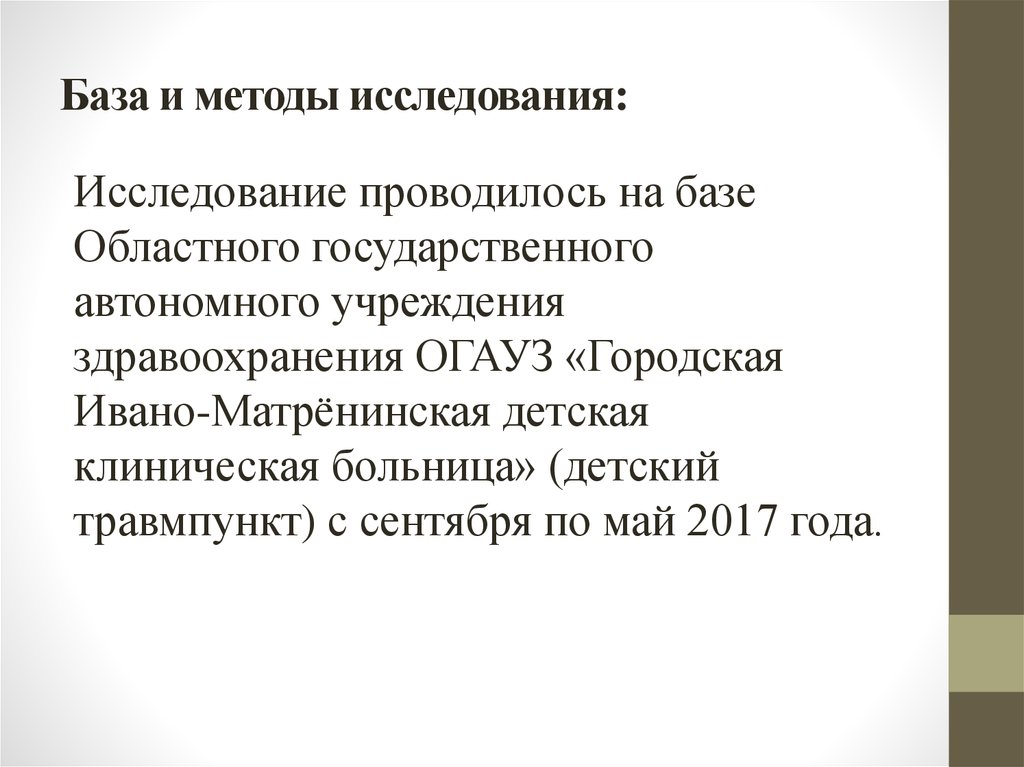 База и методы исследования:

Исследование проводилось на базе Областного государственного автономного учреждения здравоохранения ОГАУЗ «Городская Ивано-Матрёнинская детская клиническая больница» (детский травмпункт) с сентября по май 2017 года.